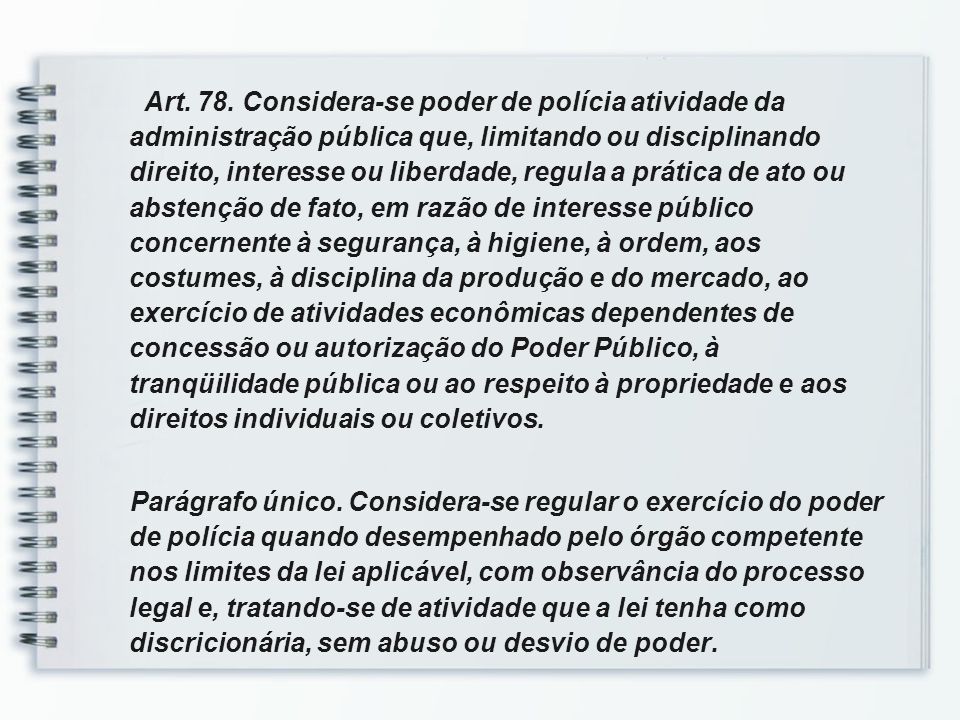 Art. 78. Considera-se poder de polícia atividade da administração pública que, limitando ou disciplinando direito, interesse ou liberdade, regula a prática de ato ou abstenção de fato, em razão de interesse público concernente à segurança, à higiene, à ordem, aos costumes, à disciplina da produção e do mercado, ao exercício de atividades econômicas dependentes de concessão ou autorização do Poder Público, à tranqüilidade pública ou ao respeito à propriedade e aos direitos individuais ou coletivos.

Parágrafo único. Considera-se regular o exercício do poder de polícia quando desempenhado pelo órgão competente nos limites da lei aplicável, com observância do processo legal e, tratando-se de atividade que a lei tenha como discricionária, sem abuso ou desvio de poder.